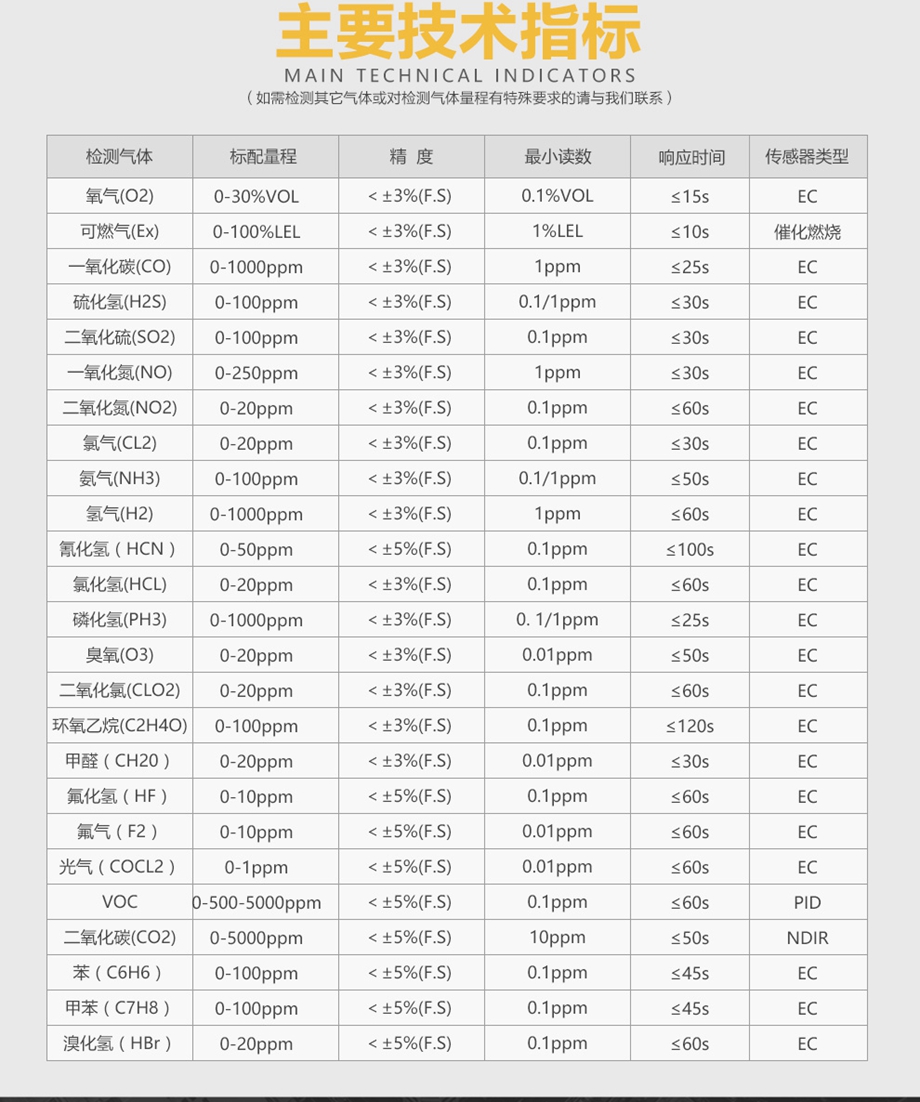 主要技术指标

MAIN TECHNICAL INDICATORS

（如需检测其它气体或对检测气体量程有特殊要求的请与我们联系）

| 检测气体 | 标配量程 | 精 度 | 最小读数 | 响应时间 | 传感器类型 |
|---|---|---|---|---|---|
| 氧气(O2) | 0-30%VOL | < ±3%(F.S) | 0.1%VOL | ≤15s | EC |
| 可燃气(Ex) | 0-100%LEL | < ±3%(F.S) | 1%LEL | ≤10s | 催化燃烧 |
| 一氧化碳(CO) | 0-1000ppm | < ±3%(F.S) | 1ppm | ≤25s | EC |
| 硫化氢(H2S) | 0-100ppm | < ±3%(F.S) | 0.1/1ppm | ≤30s | EC |
| 二氧化硫(SO2) | 0-100ppm | < ±3%(F.S) | 0.1ppm | ≤30s | EC |
| 一氧化氮(NO) | 0-250ppm | < ±3%(F.S) | 1ppm | ≤30s | EC |
| 二氧化氮(NO2) | 0-20ppm | < ±3%(F.S) | 0.1ppm | ≤60s | EC |
| 氯气(CL2) | 0-20ppm | < ±3%(F.S) | 0.1ppm | ≤30s | EC |
| 氨气(NH3) | 0-100ppm | < ±3%(F.S) | 0.1/1ppm | ≤50s | EC |
| 氢气(H2) | 0-1000ppm | < ±3%(F.S) | 1ppm | ≤60s | EC |
| 氰化氢（HCN） | 0-50ppm | < ±5%(F.S) | 0.1ppm | ≤100s | EC |
| 氯化氢(HCL) | 0-20ppm | < ±3%(F.S) | 0.1ppm | ≤60s | EC |
| 磷化氢(PH3) | 0-1000ppm | < ±3%(F.S) | 0. 1/1ppm | ≤25s | EC |
| 臭氧(O3) | 0-20ppm | < ±3%(F.S) | 0.01ppm | ≤50s | EC |
| 二氧化氯(CLO2) | 0-20ppm | < ±3%(F.S) | 0.1ppm | ≤60s | EC |
| 环氧乙烷(C2H4O) | 0-100ppm | < ±3%(F.S) | 0.1ppm | ≤120s | EC |
| 甲醛（CH20） | 0-20ppm | < ±3%(F.S) | 0.01ppm | ≤30s | EC |
| 氟化氢（HF） | 0-10ppm | < ±5%(F.S) | 0.1ppm | ≤60s | EC |
| 氟气（F2） | 0-10ppm | < ±5%(F.S) | 0.01ppm | ≤60s | EC |
| 光气（COCL2） | 0-1ppm | < ±5%(F.S) | 0.01ppm | ≤60s | EC |
| VOC | 0-500-5000ppm | < ±5%(F.S) | 0.1ppm | ≤60s | PID |
| 二氧化碳(CO2) | 0-5000ppm | < ±5%(F.S) | 10ppm | ≤50s | NDIR |
| 苯（C6H6） | 0-100ppm | < ±5%(F.S) | 0.1ppm | ≤45s | EC |
| 甲苯（C7H8） | 0-100ppm | < ±5%(F.S) | 0.1ppm | ≤45s | EC |
| 溴化氢（HBr） | 0-20ppm | < ±5%(F.S) | 0.1ppm | ≤60s | EC |